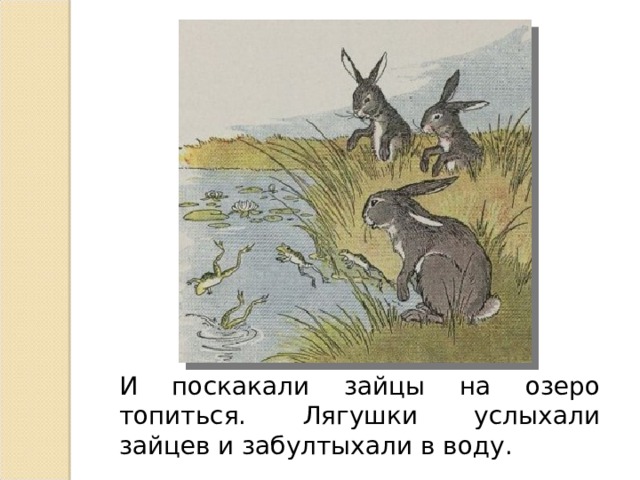 И поскакали зайцы на озеро топиться. Лягушки услыхали зайцев и забултыхали в воду.